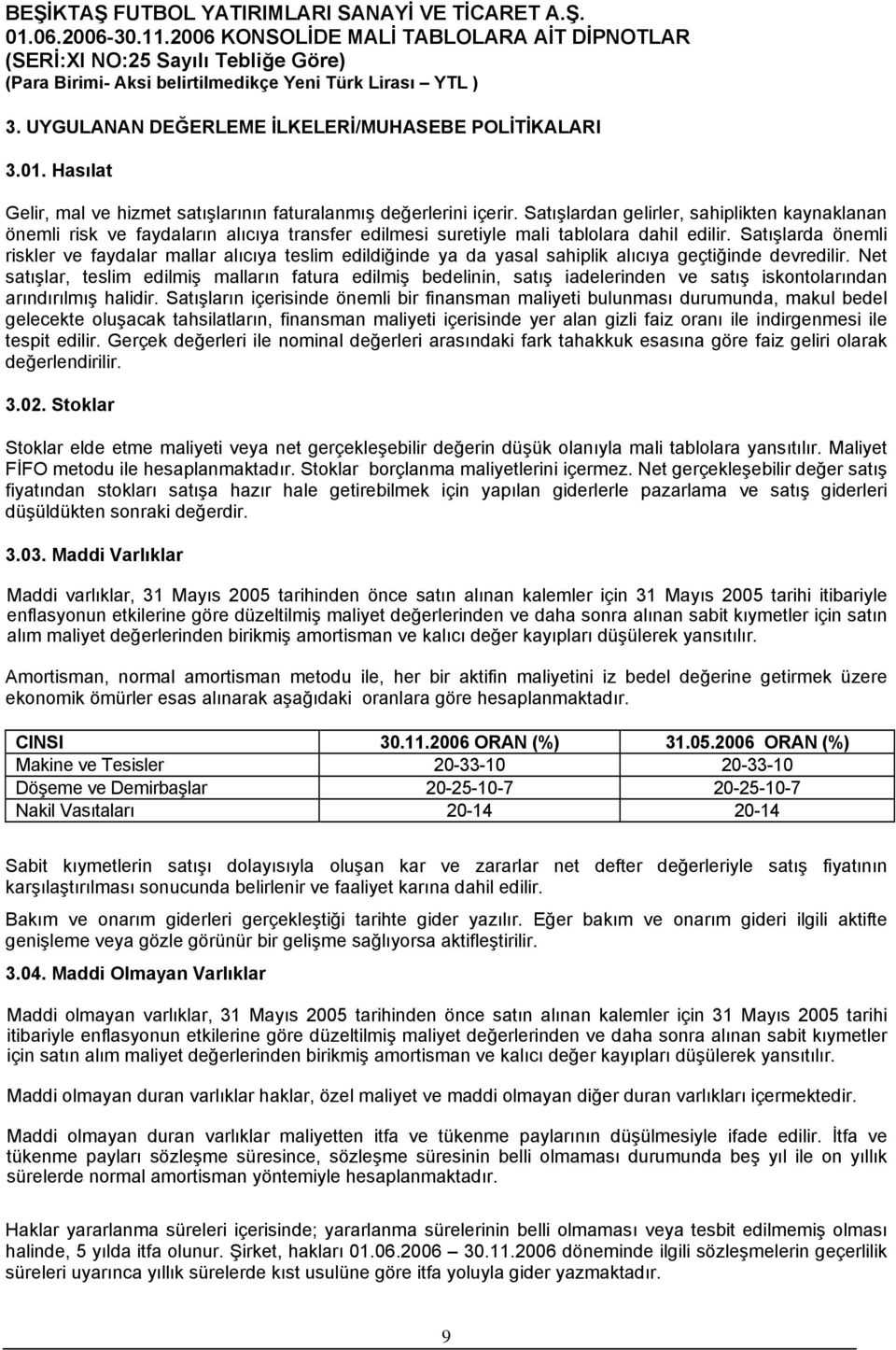 BEŞİKTAŞ FUTBOL YATIRIMLARI SANAYİ VE TİCARET A.Ş.
01.06.2006-30.11.2006 KONSOLİDE MALİ TABLOLARA AİT DİPNOTLAR
(SERİ:XI NO:25 Sayılı Tebliğe Göre)
(Para Birimi- Aksi belirtilmedikçe Yeni Türk Lirası – YTL )

3. UYGULANAN DEĞERLEME İLKELERİ/MUHASEBE POLİTİKALARI

3.01. Hasılat

Gelir, mal ve hizmet satışlarının faturalanmış değerlerini içerir. Satışlardan gelirler, sahiplikten kaynaklanan önemli risk ve faydaların alıcıya transfer edilmesi suretiyle mali tablolara dahil edilir. Satışlarda önemli riskler ve faydalar mallar alıcıya teslim edildiğinde ya da yasal sahiplik alıcıya geçtiğinde devredilir. Net satışlar, teslim edilmiş malların fatura edilmiş bedelinin, satış iadelerinden ve satış iskontolarından arındırılmış halidir. Satışların içerisinde önemli bir finansman maliyeti bulunması durumunda, makul bedel gelecekte oluşacak tahsilatların, finansman maliyeti içerisinde yer alan gizli faiz oranı ile indirgenmesi ile tespit edilir. Gerçek değerleri ile nominal değerleri arasındaki fark tahakkuk esasına göre faiz geliri olarak değerlendirilir.

3.02. Stoklar

Stoklar elde etme maliyeti veya net gerçekleşebilir değerin düşük olanıyla mali tablolara yansıtılır. Maliyet FİFO metodu ile hesaplanmaktadır. Stoklar borçlanma maliyetlerini içermez. Net gerçekleşebilir değer satış fiyatından stokları satışa hazır hale getirebilmek için yapılan giderlerle pazarlama ve satış giderleri düşüldükten sonraki değerdir.

3.03. Maddi Varlıklar

Maddi varlıklar, 31 Mayıs 2005 tarihinden önce satın alınan kalemler için 31 Mayıs 2005 tarihi itibariyle enflasyonun etkilerine göre düzeltilmiş maliyet değerlerinden ve daha sonra alınan sabit kıymetler için satın alım maliyet değerlerinden birikmiş amortisman ve kalıcı değer kayıpları düşülerek yansıtılır.

Amortisman, normal amortisman metodu ile, her bir aktifin maliyetini iz bedel değerine getirmek üzere ekonomik ömürler esas alınarak aşağıdaki oranlara göre hesaplanmaktadır.

| CINSI | 30.11.2006 ORAN (%) | 31.05.2006 ORAN (%) |
|---|---|---|
| Makine ve Tesisler | 20-33-10 | 20-33-10 |
| Döşeme ve Demirbaşlar | 20-25-10-7 | 20-25-10-7 |
| Nakil Vasıtaları | 20-14 | 20-14 |

Sabit kıymetlerin satışı dolayısıyla oluşan kar ve zararlar net defter değerleriyle satış fiyatının karşılaştırılması sonucunda belirlenir ve faaliyet karına dahil edilir.

Bakım ve onarım giderleri gerçekleştiği tarihte gider yazılır. Eğer bakım ve onarım gideri ilgili aktifte genişleme veya gözle görünür bir gelişme sağlıyorsa aktifleştirilir.

3.04. Maddi Olmayan Varlıklar

Maddi olmayan varlıklar, 31 Mayıs 2005 tarihinden önce satın alınan kalemler için 31 Mayıs 2005 tarihi itibariyle enflasyonun etkilerine göre düzeltilmiş maliyet değerlerinden ve daha sonra alınan sabit kıymetler için satın alım maliyet değerlerinden birikmiş amortisman ve kalıcı değer kayıpları düşülerek yansıtılır.

Maddi olmayan duran varlıklar haklar, özel maliyet ve maddi olmayan diğer duran varlıkları içermektedir.

Maddi olmayan duran varlıklar maliyetten itfa ve tükenme paylarının düşülmesiyle ifade edilir. İtfa ve tükenme payları sözleşme süresince, sözleşme süresinin belli olmaması durumunda beş yıl ile on yıllık sürelerde normal amortisman yöntemiyle hesaplanmaktadır.

Haklar yararlanma süreleri içerisinde; yararlanma sürelerinin belli olmaması veya tesbit edilmemiş olması halinde, 5 yılda itfa olunur. Şirket, hakları 01.06.2006 – 30.11.2006 döneminde ilgili sözleşmelerin geçerlilik süreleri uyarınca yıllık sürelerde kıst usulüne göre itfa yoluyla gider yazmaktadır.

9